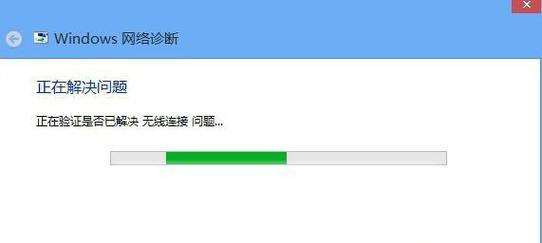 Windows 网络诊断

正在解决问题

正在验证是否已解决 无线连接 问题...